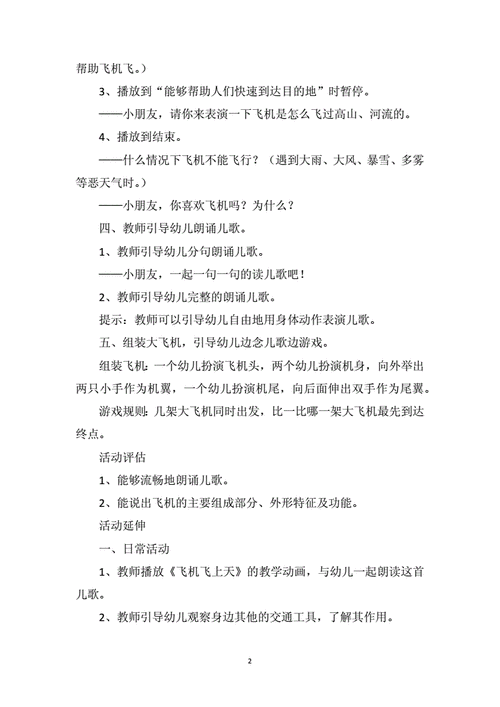 帮助飞机飞。）

3、播放到“能够帮助人们快速到达目的地”时暂停。

——小朋友，请你来表演一下飞机是怎么飞过高山、河流的。

4、播放到结束。

——什么情况下飞机不能飞行？（遇到大雨、大风、暴雪、多雾等恶天气时。）

——小朋友，你喜欢飞机吗？为什么？

四、教师引导幼儿朗诵儿歌。

1、教师引导幼儿分句朗诵儿歌。

——小朋友，一起一句一句的读儿歌吧！

2、教师引导幼儿完整的朗诵儿歌。

提示：教师可以引导幼儿自由地用身体动作表演儿歌。

五、组装大飞机，引导幼儿边念儿歌边游戏。

组装飞机：一个幼儿扮演飞机头，两个幼儿扮演机身，向外举出两只小手作为机翼，一个幼儿扮演机尾，向后面伸出双手作为尾翼。

游戏规则：几架大飞机同时出发，比一比哪一架大飞机最先到达终点。

活动评估

1、能够流畅地朗诵儿歌。

2、能说出飞机的主要组成部分、外形特征及功能。

活动延伸

一、日常活动

1、教师播放《飞机飞上天》的教学动画，与幼儿一起朗读这首儿歌。

2、教师引导幼儿观察身边其他的交通工具，了解其作用。

2